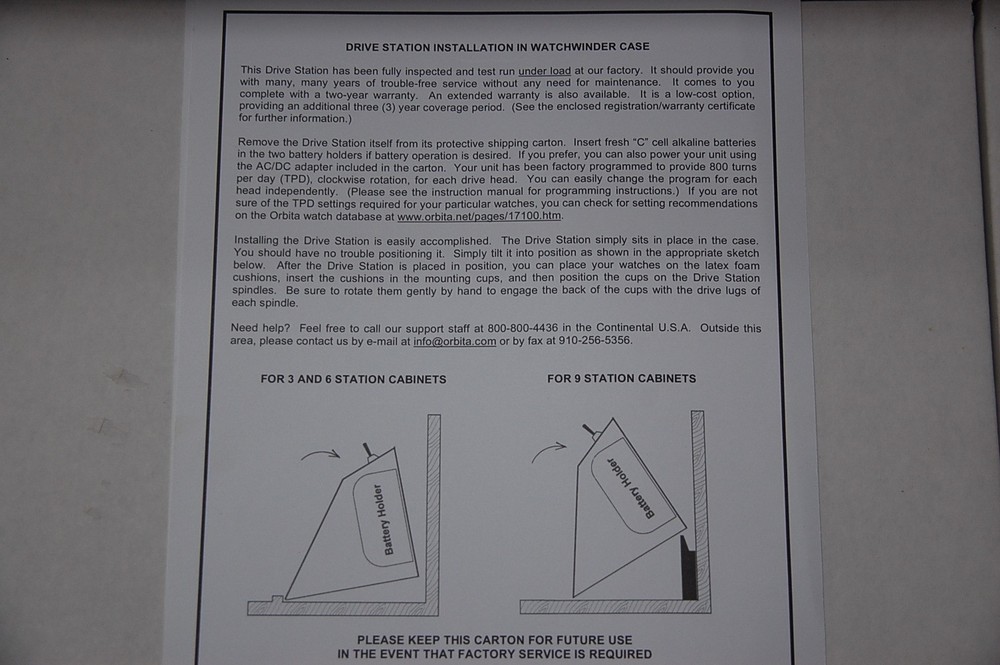 DRIVE STATION INSTALLATION IN WATCHWINDER CASE

This Drive Station has been fully inspected and test run under load at our factory. It should provide you with many, many years of trouble-free service without any need for maintenance. It comes to you complete with a two-year warranty. An extended warranty is also available. It is a low-cost option, providing an additional three (3) year coverage period. (See the enclosed registration/warranty certificate for further information.)

Remove the Drive Station itself from its protective shipping carton. Insert fresh "C" cell alkaline batteries in the two battery holders if battery operation is desired. If you prefer, you can also power your unit using the AC/DC adapter included in the carton. Your unit has been factory programmed to provide 800 turns per day (TPD), clockwise rotation, for each drive head. You can easily change the program for each head independently. (Please see the instruction manual for programming instructions.) If you are not sure of the TPD settings required for your particular watches, you can check for setting recommendations on the Orbita watch database at www.orbita.net/pages/17100.htm.

Installing the Drive Station is easily accomplished. The Drive Station simply sits in place in the case. You should have no trouble positioning it. Simply tilt it into position as shown in the appropriate sketch below. After the Drive Station is placed in position, you can place your watches on the latex foam cushions, insert the cushions in the mounting cups, and then position the cups on the Drive Station spindles. Be sure to rotate them gently by hand to engage the back of the cups with the drive lugs of each spindle.

Need help? Feel free to call our support staff at 800-800-4436 in the Continental U.S.A. Outside this area, please contact us by e-mail at info@orbita.com or by fax at 910-256-5356.

FOR 3 AND 6 STATION CABINETS

Battery Holder

FOR 9 STATION CABINETS

Battery Holder

PLEASE KEEP THIS CARTON FOR FUTURE USE
IN THE EVENT THAT FACTORY SERVICE IS REQUIRED